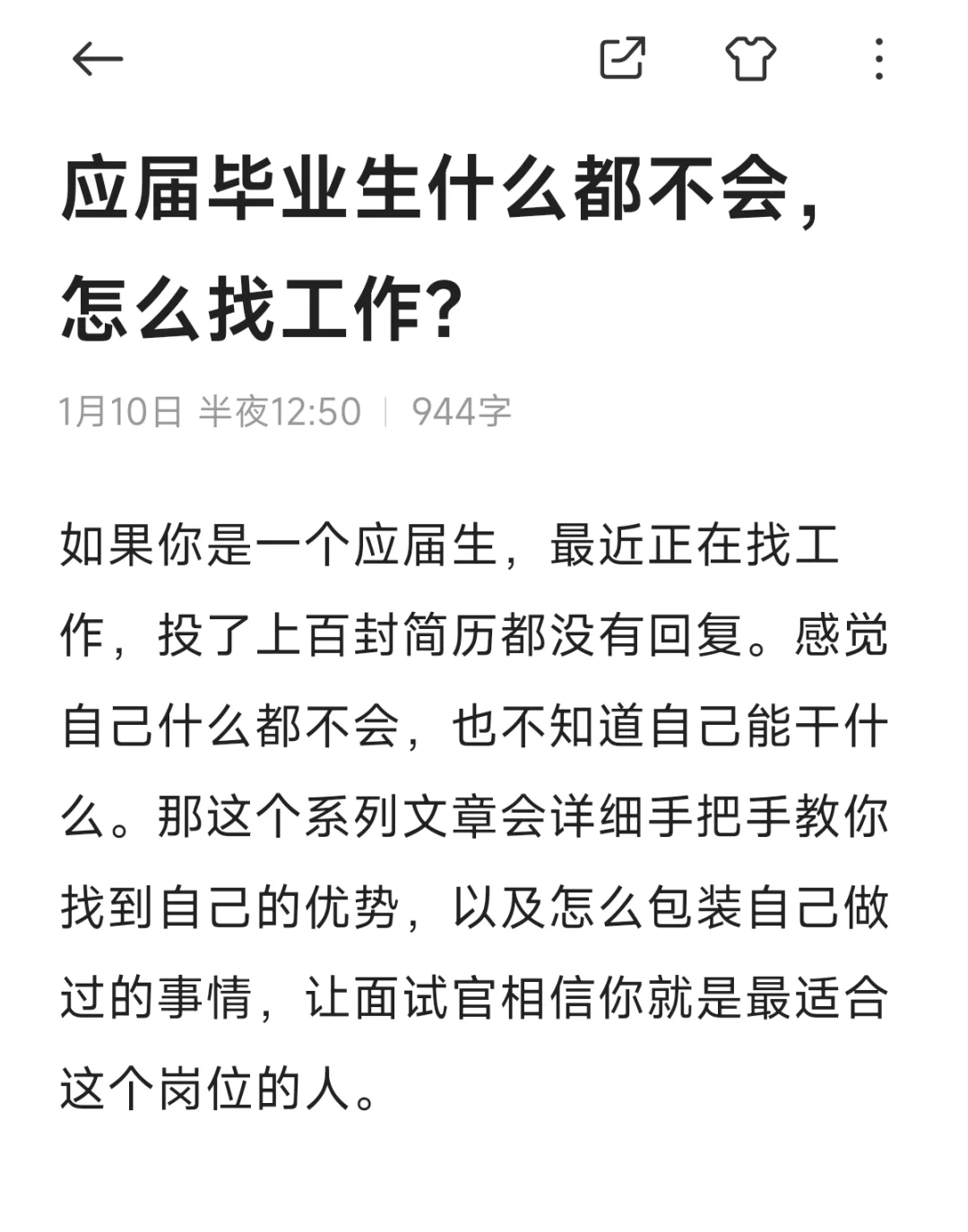 应届毕业生什么都不会，怎么找工作？

1月10日 半夜12:50 | 944字

如果你是一个应届生，最近正在找工作，投了上百封简历都没有回复。感觉自己什么都不会，也不知道自己能干什么。那这个系列文章会详细手把手教你找到自己的优势，以及怎么包装自己做过的事情，让面试官相信你就是最适合这个岗位的人。